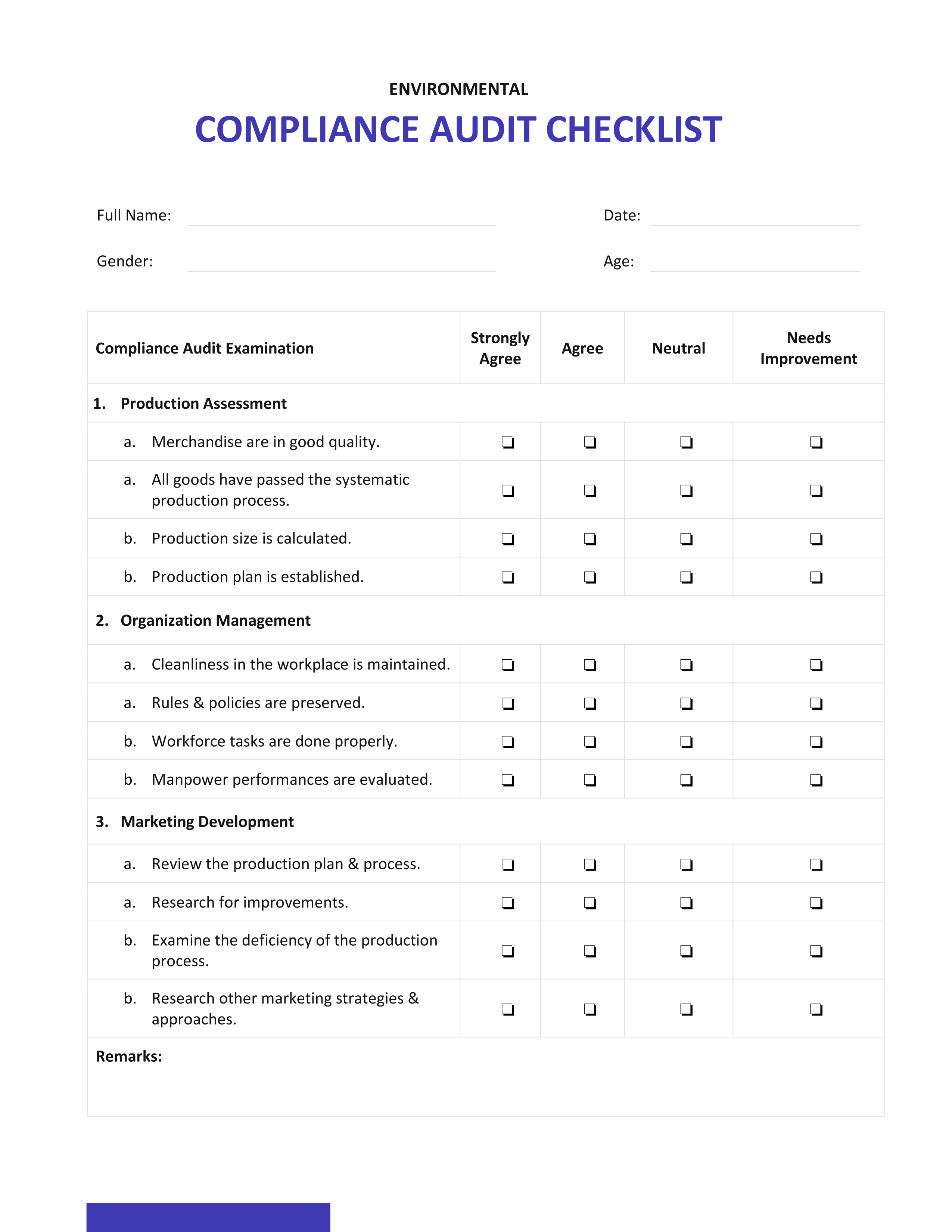 ENVIRONMENTAL

COMPLIANCE AUDIT CHECKLIST

Full Name:

Date:

Gender:

Age:

| Compliance Audit Examination | Strongly Agree | Agree | Neutral | Needs Improvement |
|---|---|---|---|---|
| 1. Production Assessment | | | | |
| a. Merchandise are in good quality. | ❏ | ❏ | ❏ | ❏ |
| a. All goods have passed the systematic production process. | ❏ | ❏ | ❏ | ❏ |
| b. Production size is calculated. | ❏ | ❏ | ❏ | ❏ |
| b. Production plan is established. | ❏ | ❏ | ❏ | ❏ |
| 2. Organization Management | | | | |
| a. Cleanliness in the workplace is maintained. | ❏ | ❏ | ❏ | ❏ |
| a. Rules & policies are preserved. | ❏ | ❏ | ❏ | ❏ |
| b. Workforce tasks are done properly. | ❏ | ❏ | ❏ | ❏ |
| b. Manpower performances are evaluated. | ❏ | ❏ | ❏ | ❏ |
| 3. Marketing Development | | | | |
| a. Review the production plan & process. | ❏ | ❏ | ❏ | ❏ |
| a. Research for improvements. | ❏ | ❏ | ❏ | ❏ |
| b. Examine the deficiency of the production process. | ❏ | ❏ | ❏ | ❏ |
| b. Research other marketing strategies & approaches. | ❏ | ❏ | ❏ | ❏ |
| Remarks: | | | | |